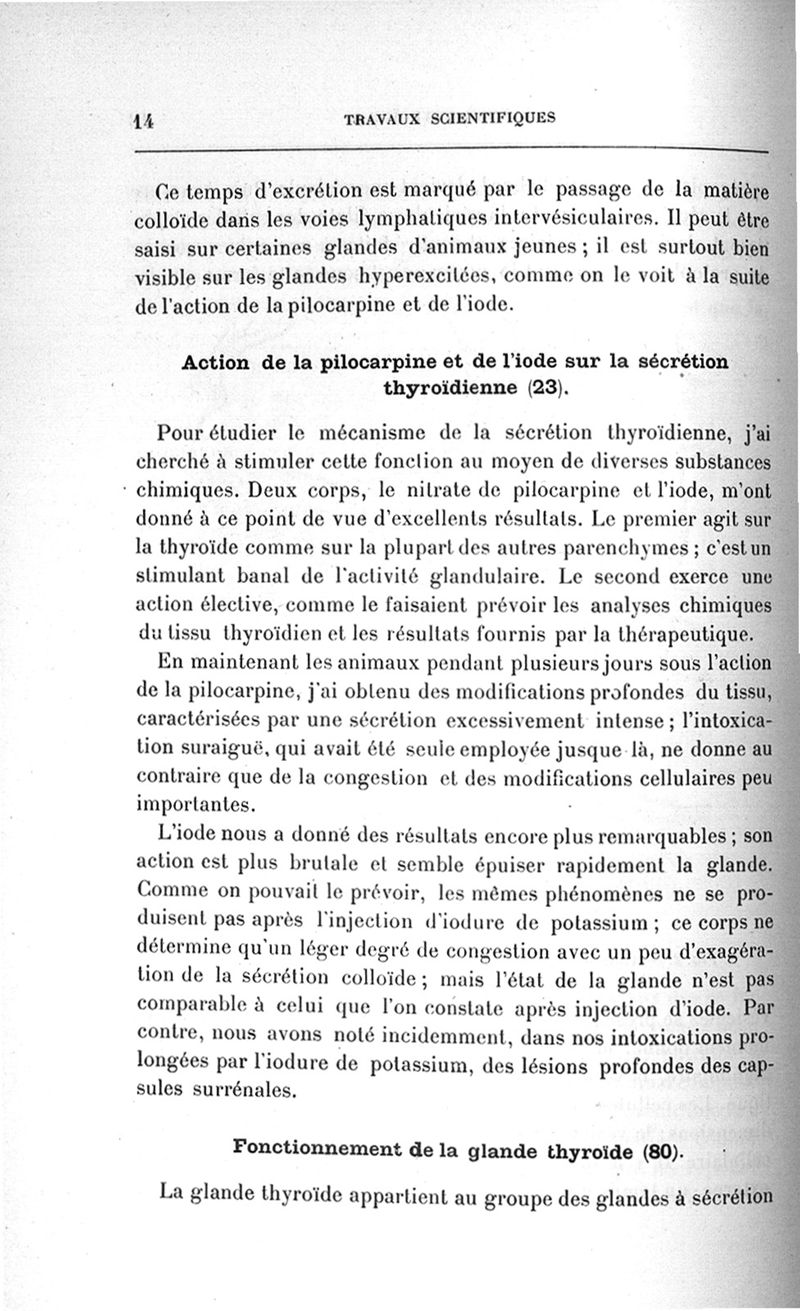 14 TRAVAUX SCIENTIFIQUES

Ce temps d'excrétion est marqué par le passage de la matière colloïde dans les voies lymphatiques intervésiculaires. Il peut être saisi sur certaines glandes d'animaux jeunes ; il est surtout bien visible sur les glandes hyperexcitées, comme on le voit à la suite de l'action de la pilocarpine et de l'iode.

Action de la pilocarpine et de l'iode sur la sécrétion thyroïdienne (23).

Pour étudier le mécanisme de la sécrétion thyroïdienne, j'ai cherché à stimuler cette fonction au moyen de diverses substances chimiques. Deux corps, le nitrate de pilocarpine et l'iode, m'ont donné à ce point de vue d'excellents résultats. Le premier agit sur la thyroïde comme sur la plupart des autres parenchymes ; c'est un stimulant banal de l'activité glandulaire. Le second exerce une action élective, comme le faisaient prévoir les analyses chimiques du tissu thyroïdien et les résultats fournis par la thérapeutique.

En maintenant les animaux pendant plusieurs jours sous l'action de la pilocarpine, j'ai obtenu des modifications profondes du tissu, caractérisées par une sécrétion excessivement intense ; l'intoxication suraiguë, qui avait été seule employée jusque là, ne donne au contraire que de la congestion et des modifications cellulaires peu importantes.

L'iode nous a donné des résultats encore plus remarquables ; son action est plus brutale et semble épuiser rapidement la glande. Comme on pouvait le prévoir, les mêmes phénomènes ne se produisent pas après l'injection d'iodure de potassium ; ce corps ne détermine qu'un léger degré de congestion avec un peu d'exagération de la sécrétion colloïde ; mais l'état de la glande n'est pas comparable à celui que l'on constate après injection d'iode. Par contre, nous avons noté incidemment, dans nos intoxications prolongées par l'iodure de potassium, des lésions profondes des capsules surrénales.

Fonctionnement de la glande thyroïde (80).

La glande thyroïde appartient au groupe des glandes à sécrétion